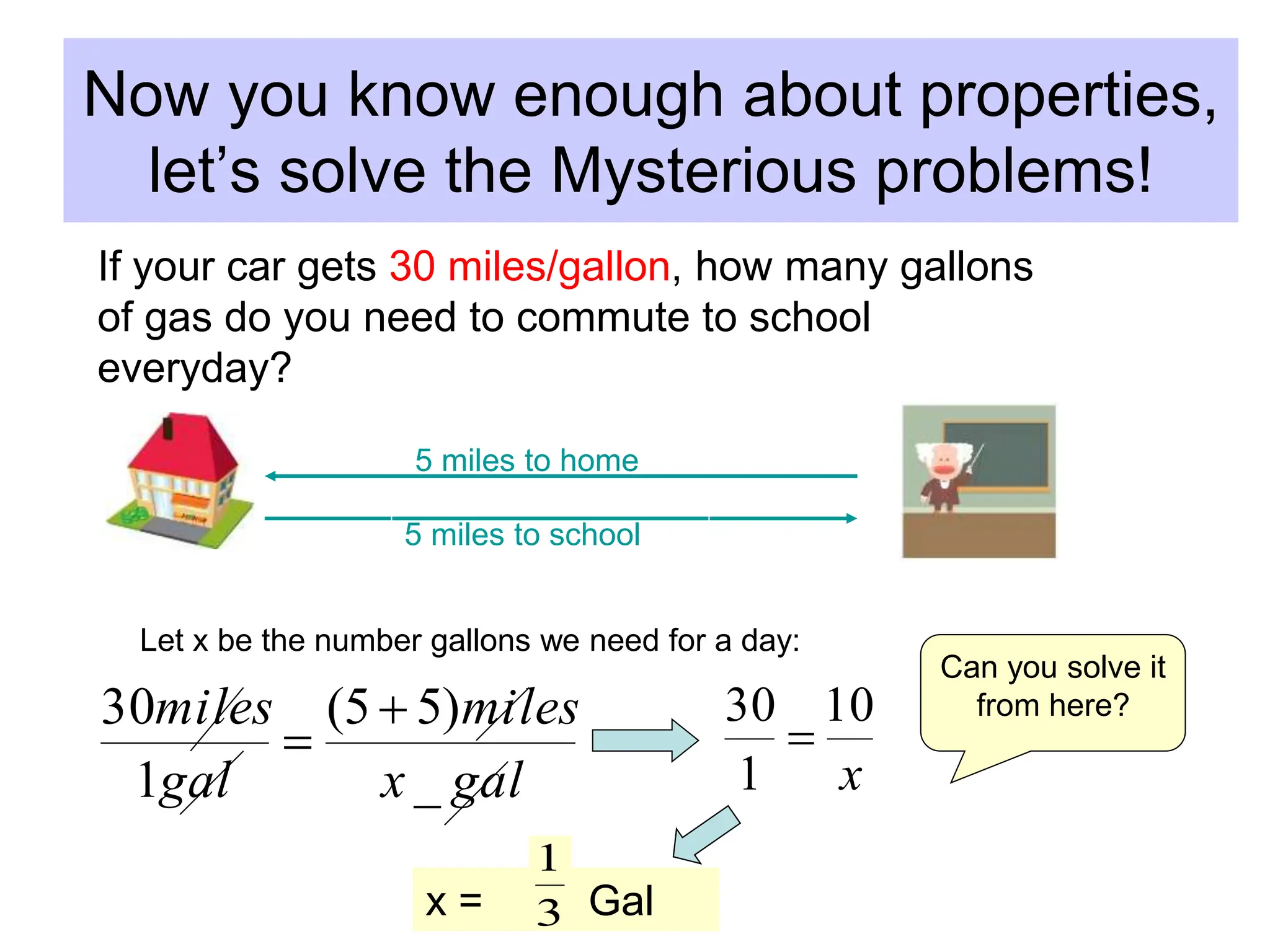 Now you know enough about properties, let's solve the Mysterious problems!

If your car gets 30 miles/gallon, how many gallons of gas do you need to commute to school everyday?

5 miles to home

5 miles to school

Let x be the number gallons we need for a day:

$\frac{30miles}{1gal} = \frac{(5+5)miles}{x\_gal}$

$\frac{30}{1} = \frac{10}{x}$

Can you solve it from here?

x = $\frac{1}{3}$ Gal